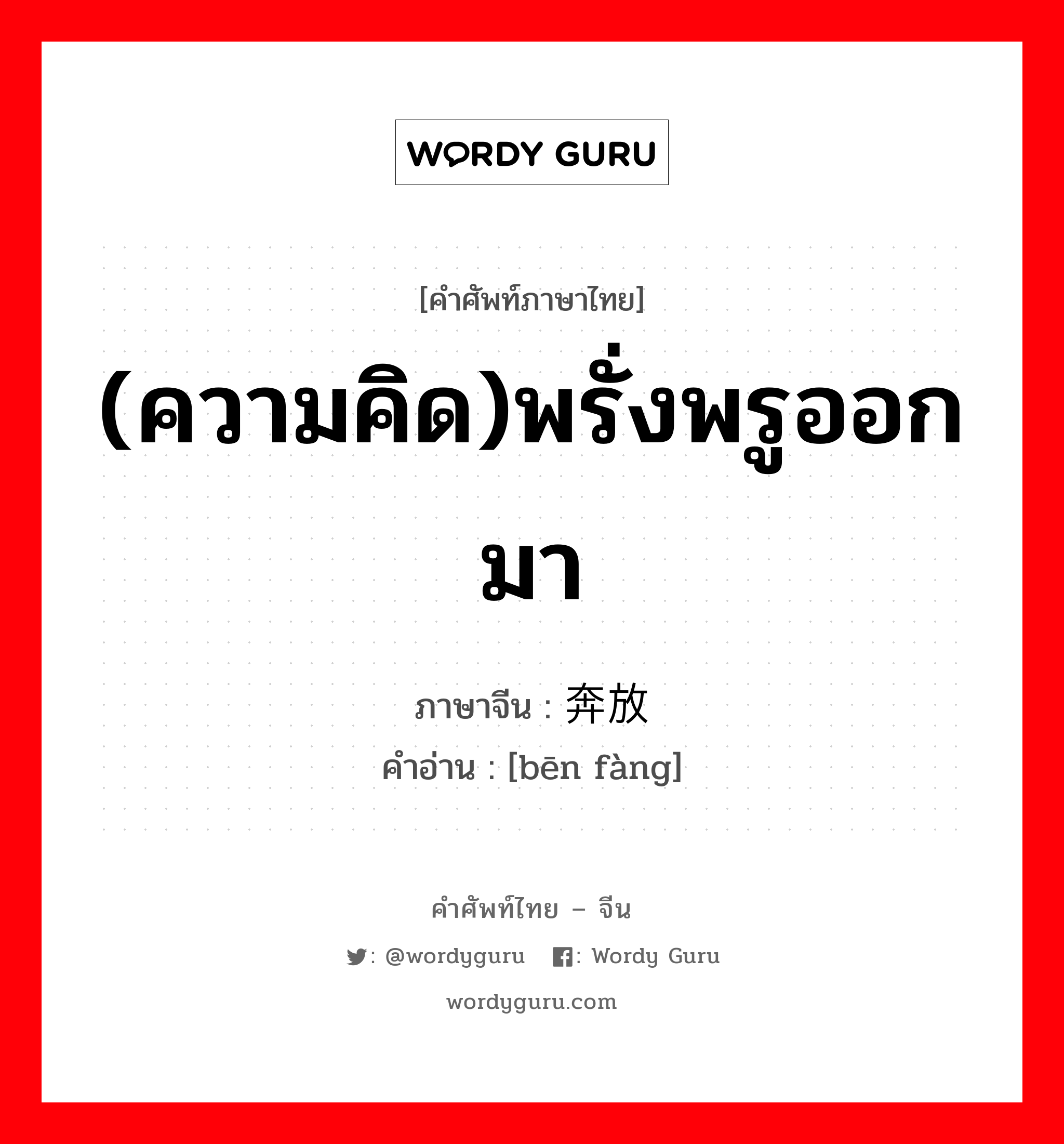 WORDY GURU

[คำศัพท์ภาษาไทย]

(ความคิด)พรั่งพรูออกมา

ภาษาจีน : 奔放
คำอ่าน : [bēn fàng]

คำศัพท์ไทย – จีน

: @wordyguru : Wordy Guru

wordyguru.com